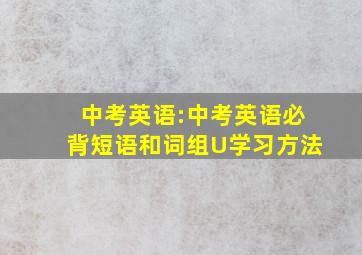 中考英语:中考英语必背短语和词组U学习方法